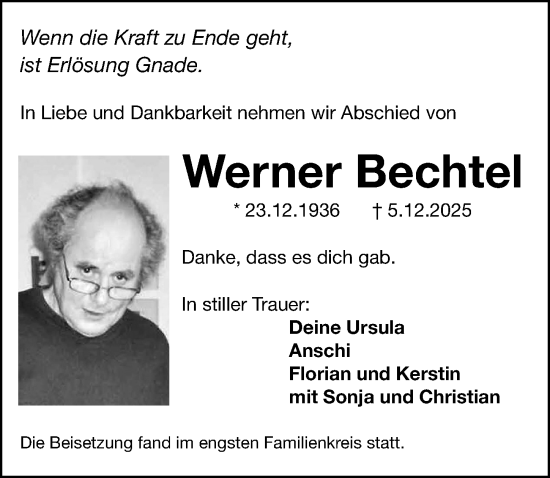 Wenn die Kraft zu Ende geht,
ist Erlösung Gnade.

In Liebe und Dankbarkeit nehmen wir Abschied von

Werner Bechtel

* 23.12.1936 † 5.12.2025

Danke, dass es dich gab.

In stiller Trauer:
Deine Ursula
Anschi
Florian und Kerstin
mit Sonja und Christian

Die Beisetzung fand im engsten Familienkreis statt.